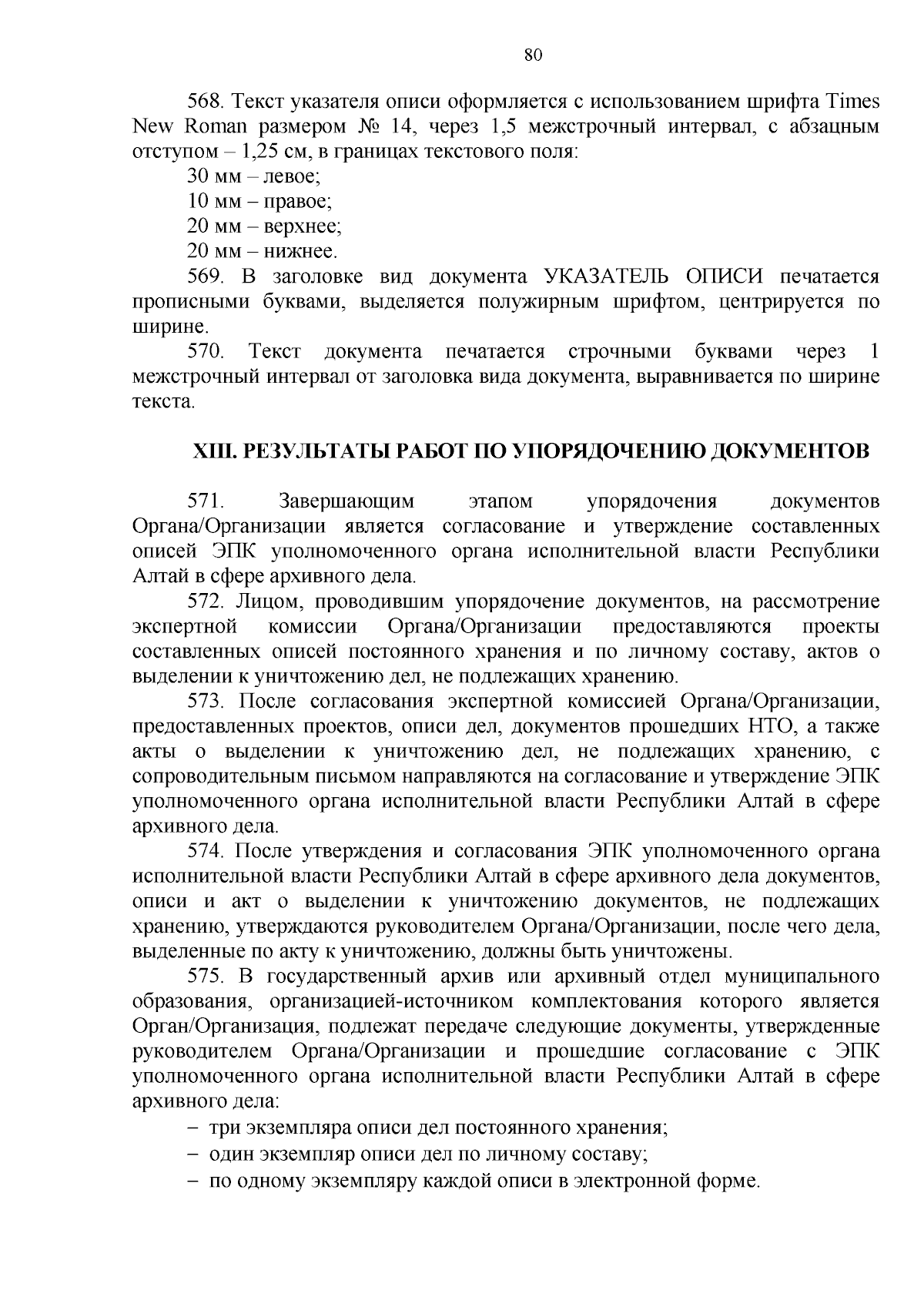 80

568. Текст указателя описи оформляется с использованием шрифта Times New Roman размером № 14, через 1,5 межстрочный интервал, с абзацным отступом – 1,25 см, в границах текстового поля:

30 мм – левое;

10 мм – правое;

20 мм – верхнее;

20 мм – нижнее.

569. В заголовке вид документа УКАЗАТЕЛЬ ОПИСИ печатается прописными буквами, выделяется полужирным шрифтом, центрируется по ширине.

570. Текст документа печатается строчными буквами через 1 межстрочный интервал от заголовка вида документа, выравнивается по ширине текста.

XIII. РЕЗУЛЬТАТЫ РАБОТ ПО УПОРЯДОЧЕНИЮ ДОКУМЕНТОВ

571. Завершающим этапом упорядочения документов Органа/Организации является согласование и утверждение составленных описей ЭПК уполномоченного органа исполнительной власти Республики Алтай в сфере архивного дела.

572. Лицом, проводившим упорядочение документов, на рассмотрение экспертной комиссии Органа/Организации предоставляются проекты составленных описей постоянного хранения и по личному составу, актов о выделении к уничтожению дел, не подлежащих хранению.

573. После согласования экспертной комиссией Органа/Организации, предоставленных проектов, описи дел, документов прошедших НТО, а также акты о выделении к уничтожению дел, не подлежащих хранению, с сопроводительным письмом направляются на согласование и утверждение ЭПК уполномоченного органа исполнительной власти Республики Алтай в сфере архивного дела.

574. После утверждения и согласования ЭПК уполномоченного органа исполнительной власти Республики Алтай в сфере архивного дела документов, описи и акт о выделении к уничтожению документов, не подлежащих хранению, утверждаются руководителем Органа/Организации, после чего дела, выделенные по акту к уничтожению, должны быть уничтожены.

575. В государственный архив или архивный отдел муниципального образования, организацией-источником комплектования которого является Орган/Организация, подлежат передаче следующие документы, утвержденные руководителем Органа/Организации и прошедшие согласование с ЭПК уполномоченного органа исполнительной власти Республики Алтай в сфере архивного дела:

– три экземпляра описи дел постоянного хранения;

– один экземпляр описи дел по личному составу;

– по одному экземпляру каждой описи в электронной форме.